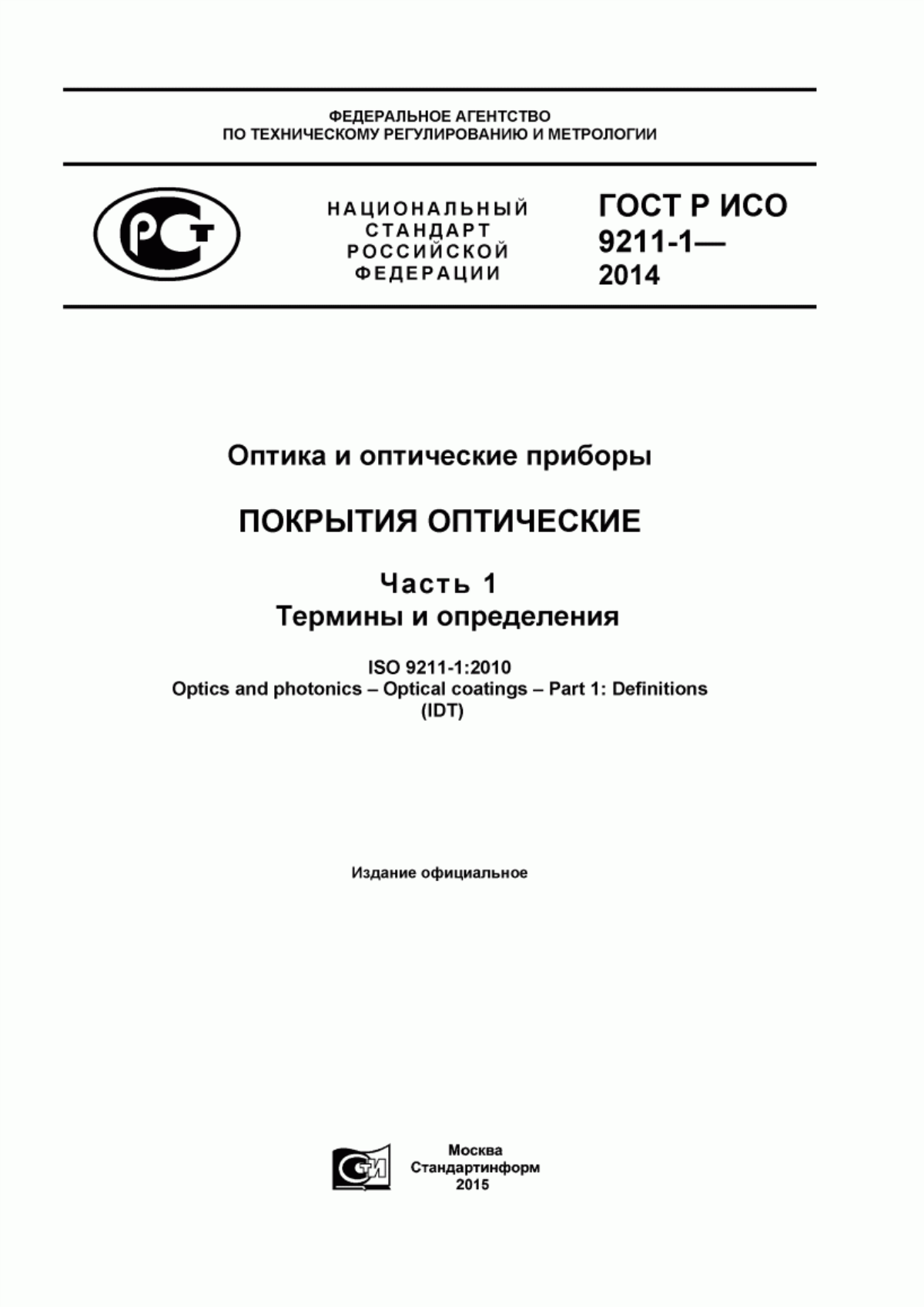 ФЕДЕРАЛЬНОЕ АГЕНТСТВО
ПО ТЕХНИЧЕСКОМУ РЕГУЛИРОВАНИЮ И МЕТРОЛОГИИ

РСТ

НАЦИОНАЛЬНЫЙ
СТАНДАРТ
РОССИЙСКОЙ
ФЕДЕРАЦИИ

ГОСТ Р ИСО
9211-1—
2014

Оптика и оптические приборы

ПОКРЫТИЯ ОПТИЧЕСКИЕ

Часть 1
Термины и определения

ISO 9211-1:2010
Optics and photonics – Optical coatings – Part 1: Definitions
(IDT)

Издание официальное

СТИ

Москва
Стандартинформ
2015